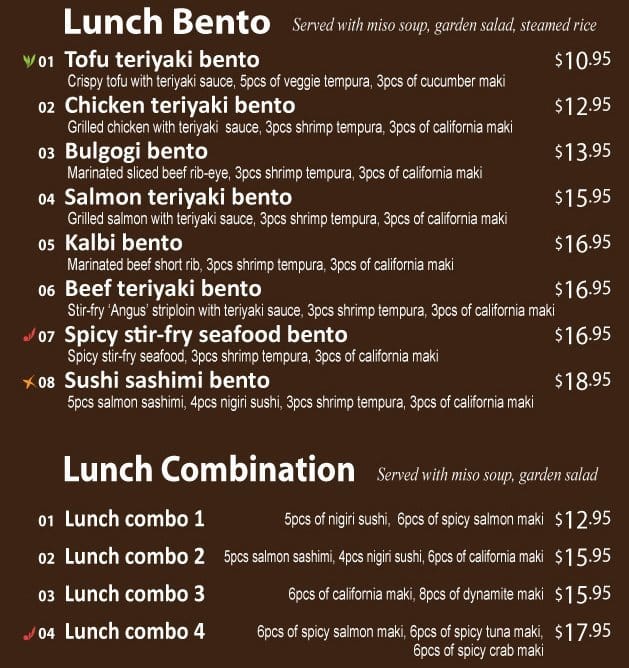 Lunch Bento Served with miso soup, garden salad, steamed rice

01 Tofu teriyaki bento $10.95
Crispy tofu with teriyaki sauce, 5pcs of veggie tempura, 3pcs of cucumber maki

02 Chicken teriyaki bento $12.95
Grilled chicken with teriyaki sauce, 3pcs shrimp tempura, 3pcs of california maki

03 Bulgogi bento $13.95
Marinated sliced beef rib-eye, 3pcs shrimp tempura, 3pcs of california maki

04 Salmon teriyaki bento $15.95
Grilled salmon with teriyaki sauce, 3pcs shrimp tempura, 3pcs of california maki

05 Kalbi bento $16.95
Marinated beef short rib, 3pcs shrimp tempura, 3pcs of california maki

06 Beef teriyaki bento $16.95
Stir-fry 'Angus' striploin with teriyaki sauce, 3pcs shrimp tempura, 3pcs of california maki

07 Spicy stir-fry seafood bento $16.95
Spicy stir-fry seafood, 3pcs shrimp tempura, 3pcs of california maki

08 Sushi sashimi bento $18.95
5pcs salmon sashimi, 4pcs nigiri sushi, 3pcs shrimp tempura, 3pcs of california maki

Lunch Combination Served with miso soup, garden salad

01 Lunch combo 1 5pcs of nigiri sushi, 6pcs of spicy salmon maki $12.95

02 Lunch combo 2 5pcs salmon sashimi, 4pcs nigiri sushi, 6pcs of california maki $15.95

03 Lunch combo 3 6pcs of california maki, 8pcs of dynamite maki $15.95

04 Lunch combo 4 6pcs of spicy salmon maki, 6pcs of spicy tuna maki, 6pcs of spicy crab maki $17.95